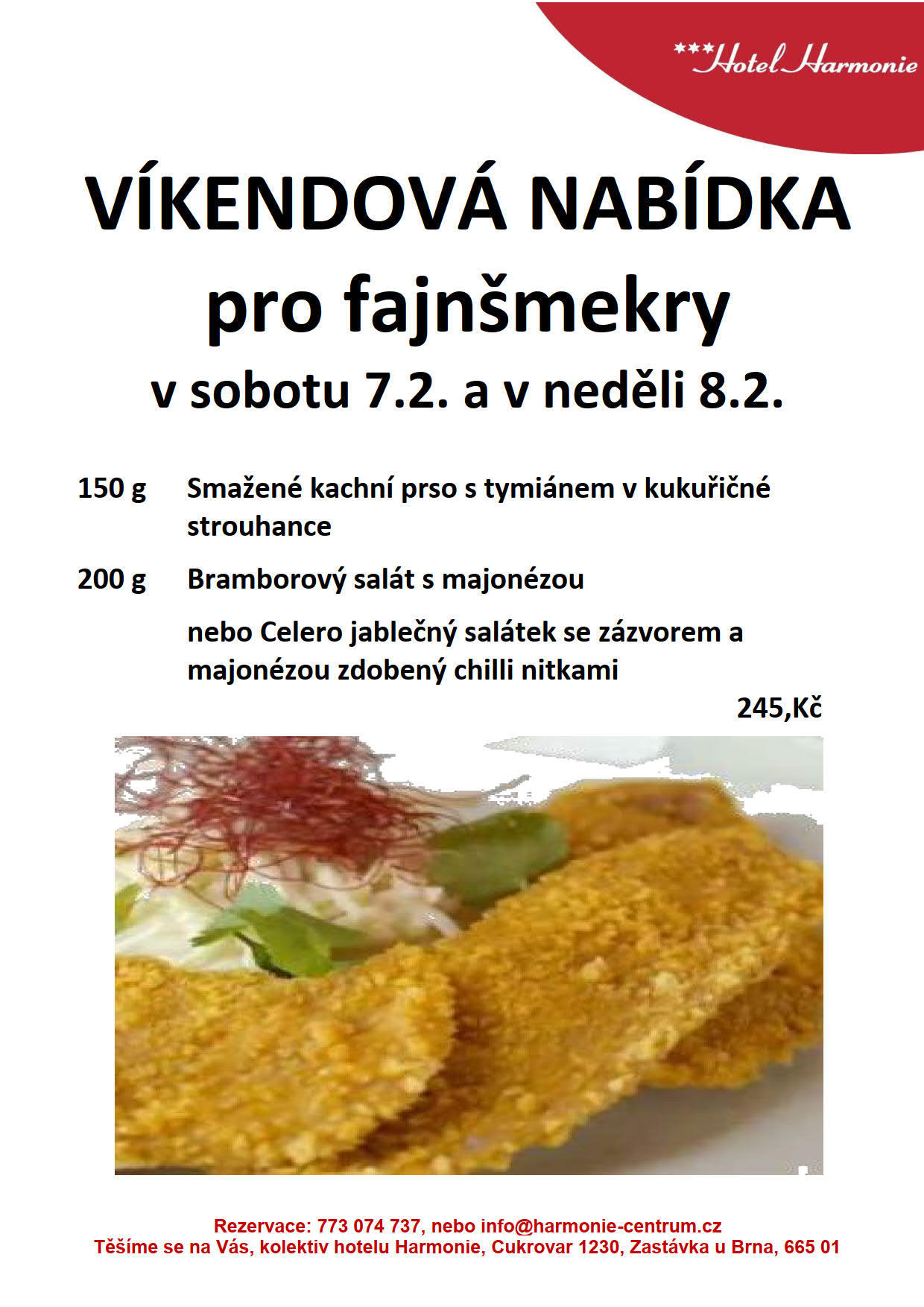 ***Hotel Harmonie

VÍKENDOVÁ NABÍDKA

pro fajnšmekry

v sobotu 7.2. a v neděli 8.2.

150 g Smažené kachní prso s tymiánem v kukuřičné strouhance

200 g Bramborový salát s majonézou

nebo Celero jablečný salátek se zázvorem a majonézou zdobený chilli nitkami

245,Kč

Rezervace: 773 074 737, nebo info@harmonie-centrum.cz
Těšíme se na Vás, kolektiv hotelu Harmonie, Cukrovar 1230, Zastávka u Brna, 665 01